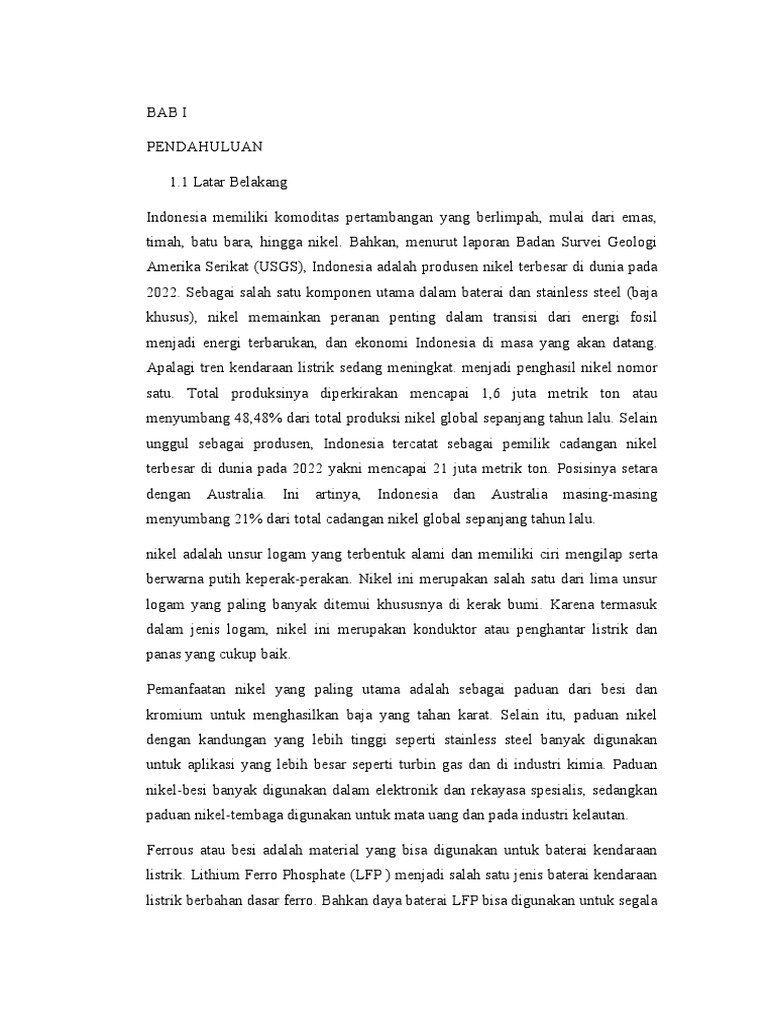 BAB I

PENDAHULUAN

1.1 Latar Belakang

Indonesia memiliki komoditas pertambangan yang berlimpah, mulai dari emas, timah, batu bara, hingga nikel. Bahkan, menurut laporan Badan Survei Geologi Amerika Serikat (USGS), Indonesia adalah produsen nikel terbesar di dunia pada 2022. Sebagai salah satu komponen utama dalam baterai dan stainless steel (baja khusus), nikel memainkan peranan penting dalam transisi dari energi fosil menjadi energi terbarukan, dan ekonomi Indonesia di masa yang akan datang. Apalagi tren kendaraan listrik sedang meningkat. menjadi penghasil nikel nomor satu. Total produksinya diperkirakan mencapai 1,6 juta metrik ton atau menyumbang 48,48% dari total produksi nikel global sepanjang tahun lalu. Selain unggul sebagai produsen, Indonesia tercatat sebagai pemilik cadangan nikel terbesar di dunia pada 2022 yakni mencapai 21 juta metrik ton. Posisinya setara dengan Australia. Ini artinya, Indonesia dan Australia masing-masing menyumbang 21% dari total cadangan nikel global sepanjang tahun lalu.

nikel adalah unsur logam yang terbentuk alami dan memiliki ciri mengilap serta berwarna putih keperak-perakan. Nikel ini merupakan salah satu dari lima unsur logam yang paling banyak ditemui khususnya di kerak bumi. Karena termasuk dalam jenis logam, nikel ini merupakan konduktor atau penghantar listrik dan panas yang cukup baik.

Pemanfaatan nikel yang paling utama adalah sebagai paduan dari besi dan kromium untuk menghasilkan baja yang tahan karat. Selain itu, paduan nikel dengan kandungan yang lebih tinggi seperti stainless steel banyak digunakan untuk aplikasi yang lebih besar seperti turbin gas dan di industri kimia. Paduan nikel-besi banyak digunakan dalam elektronik dan rekayasa spesialis, sedangkan paduan nikel-tembaga digunakan untuk mata uang dan pada industri kelautan.

Ferrous atau besi adalah material yang bisa digunakan untuk baterai kendaraan listrik. Lithium Ferro Phosphate (LFP ) menjadi salah satu jenis baterai kendaraan listrik berbahan dasar ferro. Bahkan daya baterai LFP bisa digunakan untuk segala